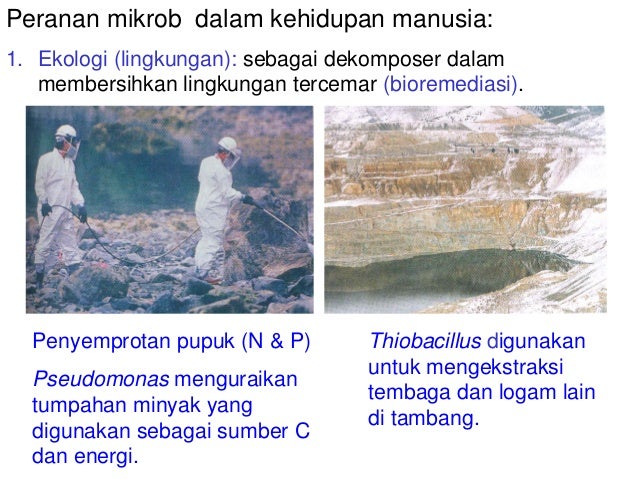 Peranan mikrob dalam kehidupan manusia:

1. Ekologi (lingkungan): sebagai dekomposer dalam membersihkan lingkungan tercemar (bioremediasi).

Penyemprotan pupuk (N & P)

Pseudomonas menguraikan tumpahan minyak yang digunakan sebagai sumber C dan energi.

Thiobacillus digunakan untuk mengekstraksi tembaga dan logam lain di tambang.